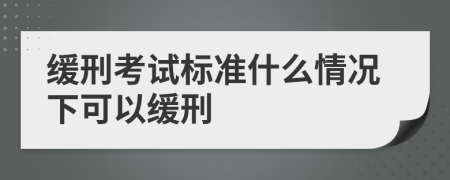 缓刑考试标准什么情况下可以缓刑